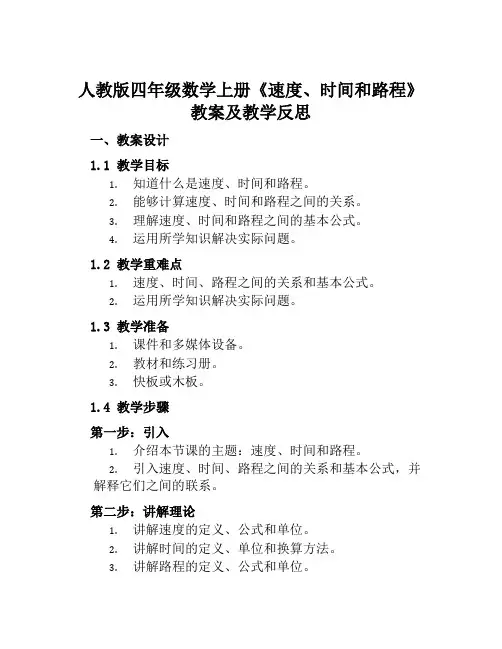 人教版四年级数学上册《速度、时间和路程》教案及教学反思

一、教案设计

1.1 教学目标

1. 知道什么是速度、时间和路程。
2. 能够计算速度、时间和路程之间的关系。
3. 理解速度、时间和路程之间的基本公式。
4. 运用所学知识解决实际问题。

1.2 教学重难点

1. 速度、时间、路程之间的关系和基本公式。
2. 运用所学知识解决实际问题。

1.3 教学准备

1. 课件和多媒体设备。
2. 教材和练习册。
3. 快板或木板。

1.4 教学步骤

第一步：引入

1. 介绍本节课的主题：速度、时间和路程。
2. 引入速度、时间、路程之间的关系和基本公式，并解释它们之间的联系。

第二步：讲解理论

1. 讲解速度的定义、公式和单位。
2. 讲解时间的定义、单位和换算方法。
3. 讲解路程的定义、公式和单位。